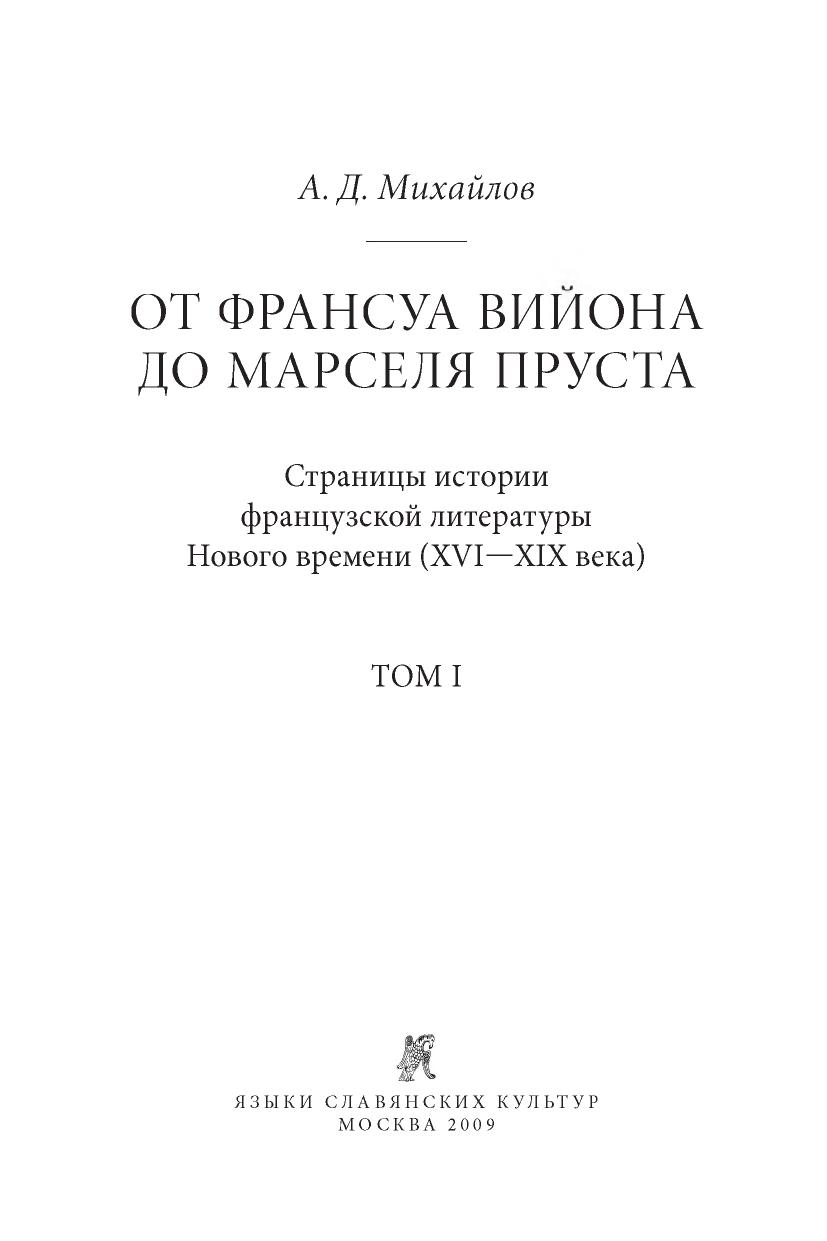 А. Д. Михайлов

ОТ ФРАНСУА ВИЙОНА
ДО МАРСЕЛЯ ПРУСТА

Страницы истории
французской литературы
Нового времени (XVI—XIX века)

ТОМ I

ЯЗЫКИ СЛАВЯНСКИХ КУЛЬТУР
МОСКВА 2009